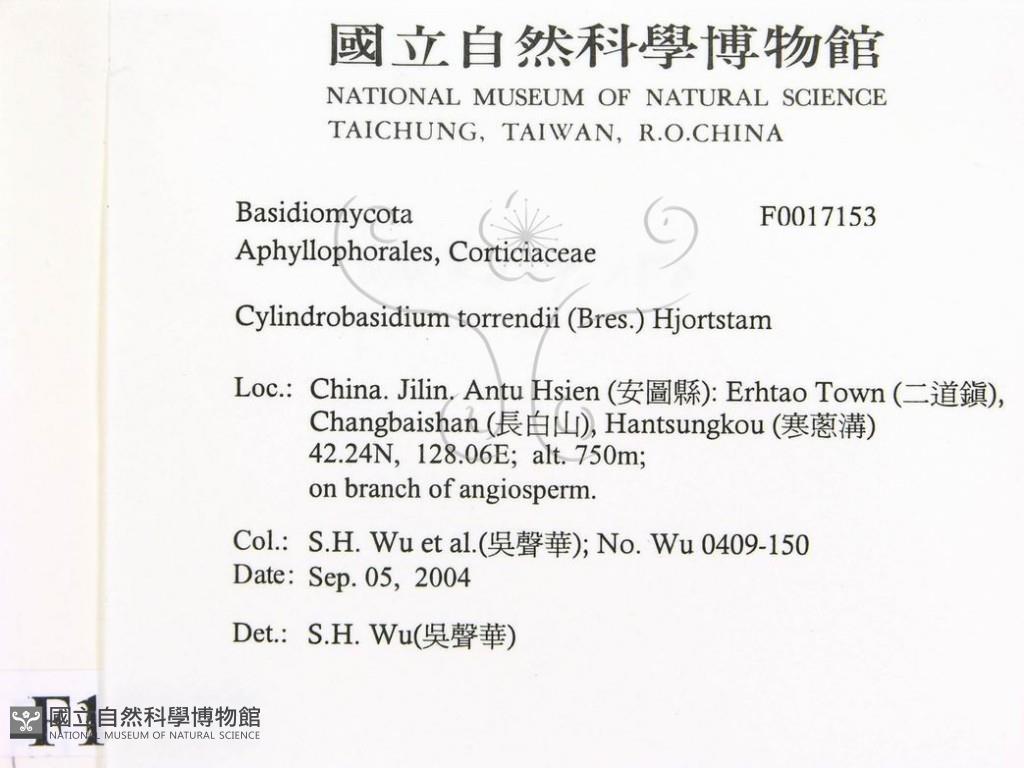 國立自然科學博物館
NATIONAL MUSEUM OF NATURAL SCIENCE
TAICHUNG, TAIWAN, R.O.CHINA

Basidiomycota F0017153
Aphyllophorales, Corticiaceae

Cylindrobasidium torrendii (Bres.) Hjortstam

Loc.: China. Jilin. Antu Hsien (安圖縣): Erhtao Town (二道鎮), Changbaishan (長白山), Hantsungkou (寒蔥溝) 42.24N, 128.06E; alt. 750m; on branch of angiosperm.

Col.: S.H. Wu et al.(吳聲華); No. Wu 0409-150
Date: Sep. 05, 2004

Det.: S.H. Wu(吳聲華)

F1
國立自然科學博物館
NATIONAL MUSEUM OF NATURAL SCIENCE